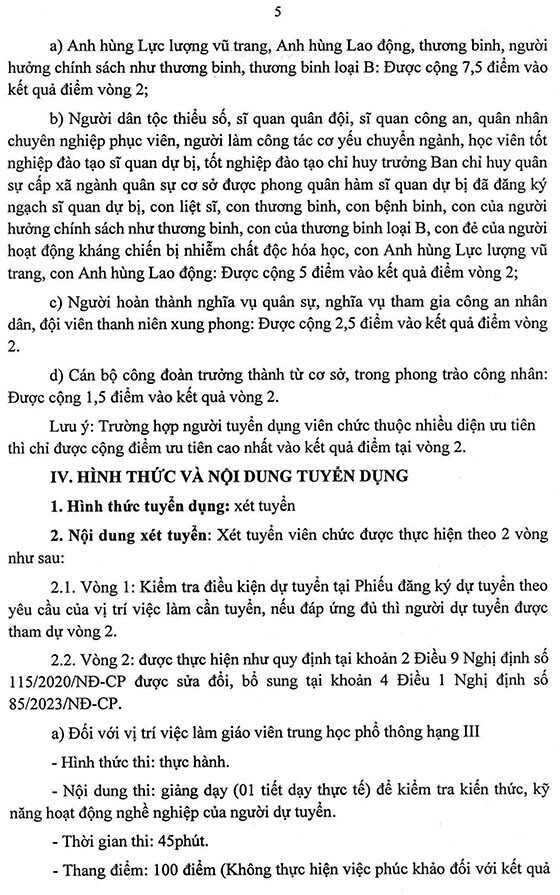 5

a) Anh hùng Lực lượng vũ trang, Anh hùng Lao động, thương binh, người hưởng chính sách như thương binh, thương binh loại B: Được cộng 7,5 điểm vào kết quả điểm vòng 2;

b) Người dân tộc thiểu số, sĩ quan quân đội, sĩ quan công an, quân nhân chuyên nghiệp phục viên, người làm công tác cơ yếu chuyển ngành, học viên tốt nghiệp đào tạo sĩ quan dự bị, tốt nghiệp đào tạo chỉ huy trưởng Ban chỉ huy quân sự cấp xã ngành quân sự cơ sở được phong quân hàm sĩ quan dự bị đã đăng ký ngạch sĩ quan dự bị, con liệt sĩ, con thương binh, con bệnh binh, con của người hưởng chính sách như thương binh, con của thương binh loại B, con đẻ của người hoạt động kháng chiến bị nhiễm chất độc hóa học, con Anh hùng Lực lượng vũ trang, con Anh hùng Lao động: Được cộng 5 điểm vào kết quả điểm vòng 2;

c) Người hoàn thành nghĩa vụ quân sự, nghĩa vụ tham gia công an nhân dân, đội viên thanh niên xung phong: Được cộng 2,5 điểm vào kết quả điểm vòng 2.

d) Cán bộ công đoàn trưởng thành từ cơ sở, trong phong trào công nhân: Được cộng 1,5 điểm vào kết quả vòng 2.

Lưu ý: Trường hợp người tuyển dụng viên chức thuộc nhiều diện ưu tiên thì chỉ được cộng điểm ưu tiên cao nhất vào kết quả điểm tại vòng 2.

IV. HÌNH THỨC VÀ NỘI DUNG TUYỂN DỤNG

1. Hình thức tuyển dụng: xét tuyển

2. Nội dung xét tuyển: Xét tuyển viên chức được thực hiện theo 2 vòng như sau:

2.1. Vòng 1: Kiểm tra điều kiện dự tuyển tại Phiếu đăng ký dự tuyển theo yêu cầu của vị trí việc làm cần tuyển, nếu đáp ứng đủ thì người dự tuyển được tham dự vòng 2.

2.2. Vòng 2: được thực hiện như quy định tại khoản 2 Điều 9 Nghị định số 115/2020/NĐ-CP được sửa đổi, bổ sung tại khoản 4 Điều 1 Nghị định số 85/2023/NĐ-CP.

a) Đối với vị trí việc làm giáo viên trung học phổ thông hạng III

- Hình thức thi: thực hành.

- Nội dung thi: giảng dạy (01 tiết dạy thực tế) để kiểm tra kiến thức, kỹ năng hoạt động nghề nghiệp của người dự tuyển.

- Thời gian thi: 45phút.

- Thang điểm: 100 điểm (Không thực hiện việc phúc khảo đối với kết quả